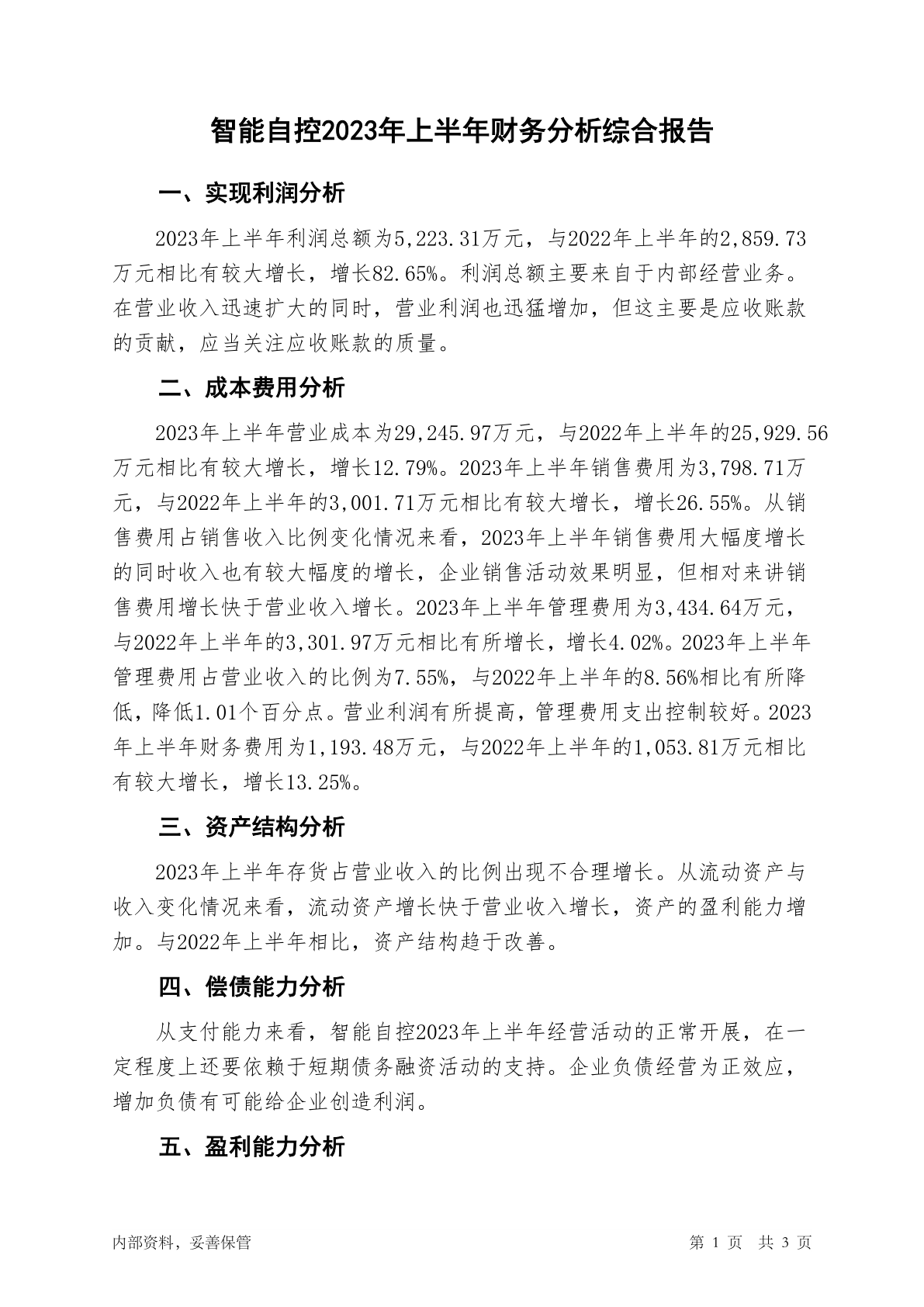 智能自控2023年上半年财务分析综合报告

一、实现利润分析

2023年上半年利润总额为5,223.31万元，与2022年上半年的2,859.73万元相比有较大增长，增长82.65%。利润总额主要来自于内部经营业务。在营业收入迅速扩大的同时，营业利润也迅猛增加，但这主要是应收账款的贡献，应当关注应收账款的质量。

二、成本费用分析

2023年上半年营业成本为29,245.97万元，与2022年上半年的25,929.56万元相比有较大增长，增长12.79%。2023年上半年销售费用为3,798.71万元，与2022年上半年的3,001.71万元相比有较大增长，增长26.55%。从销售费用占销售收入比例变化情况来看，2023年上半年销售费用大幅度增长的同时收入也有较大幅度的增长，企业销售活动效果明显，但相对来讲销售费用增长快于营业收入增长。2023年上半年管理费用为3,434.64万元，与2022年上半年的3,301.97万元相比有所增长，增长4.02%。2023年上半年管理费用占营业收入的比例为7.55%，与2022年上半年的8.56%相比有所降低，降低1.01个百分点。营业利润有所提高，管理费用支出控制较好。2023年上半年财务费用为1,193.48万元，与2022年上半年的1,053.81万元相比有较大增长，增长13.25%。

三、资产结构分析

2023年上半年存货占营业收入的比例出现不合理增长。从流动资产与收入变化情况来看，流动资产增长快于营业收入增长，资产的盈利能力增加。与2022年上半年相比，资产结构趋于改善。

四、偿债能力分析

从支付能力来看，智能自控2023年上半年经营活动的正常开展，在一定程度上还要依赖于短期债务融资活动的支持。企业负债经营为正效应，增加负债有可能给企业创造利润。

五、盈利能力分析

内部资料，妥善保管　　第 1 页　共 3 页